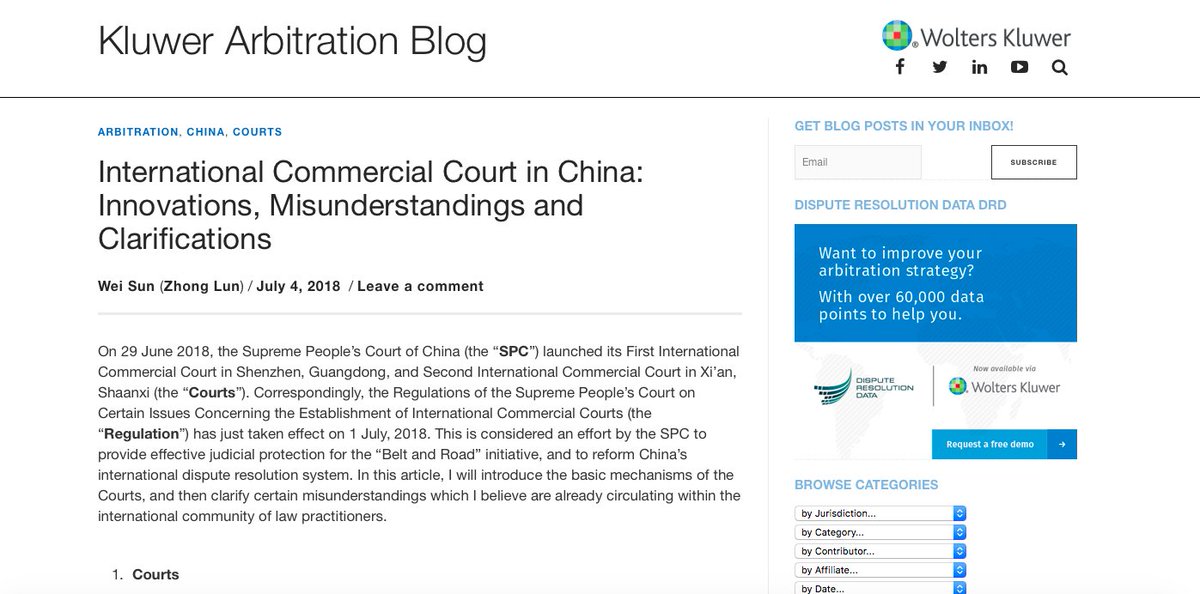 Kluwer Arbitration Blog

Wolters Kluwer

ARBITRATION, CHINA, COURTS

International Commercial Court in China: Innovations, Misunderstandings and Clarifications

Wei Sun (Zhong Lun) / July 4, 2018 / Leave a comment

On 29 June 2018, the Supreme People's Court of China (the "SPC") launched its First International Commercial Court in Shenzhen, Guangdong, and Second International Commercial Court in Xi'an, Shaanxi (the "Courts"). Correspondingly, the Regulations of the Supreme People's Court on Certain Issues Concerning the Establishment of International Commercial Courts (the "Regulation") has just taken effect on 1 July, 2018. This is considered an effort by the SPC to provide effective judicial protection for the "Belt and Road" initiative, and to reform China's international dispute resolution system. In this article, I will introduce the basic mechanisms of the Courts, and then clarify certain misunderstandings which I believe are already circulating within the international community of law practitioners.

1. Courts

GET BLOG POSTS IN YOUR INBOX!

Email

SUBSCRIBE

DISPUTE RESOLUTION DATA DRD

Want to improve your arbitration strategy?

With over 60,000 data points to help you.

DISPUTE RESOLUTION DATA

Now available via

Wolters Kluwer

Request a free demo →

BROWSE CATEGORIES

by Jurisdiction...

by Category...

by Contributor...

by Affiliate...

by Date...